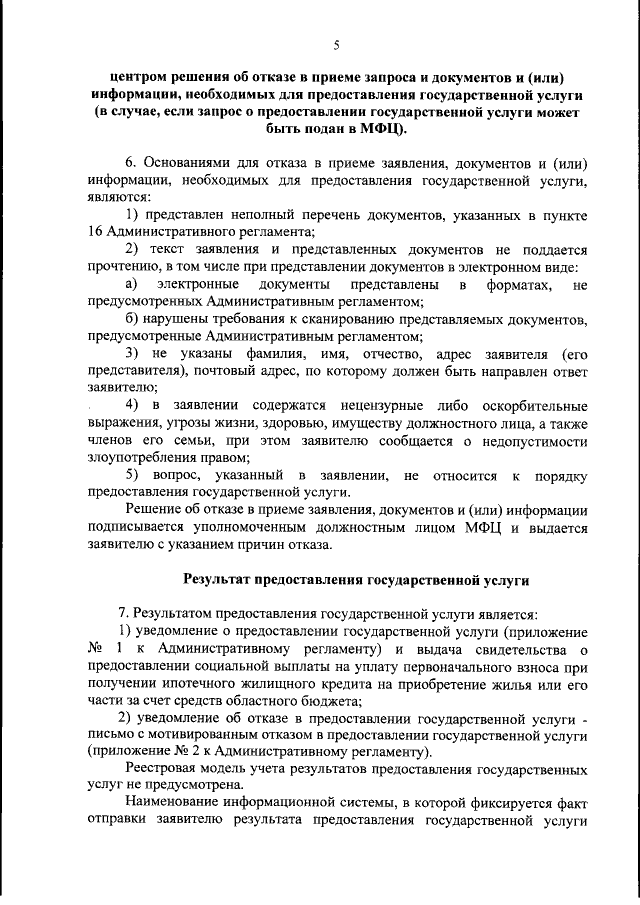 5

центром решения об отказе в приеме запроса и документов и (или) информации, необходимых для предоставления государственной услуги (в случае, если запрос о предоставлении государственной услуги может быть подан в МФЦ).

6. Основаниями для отказа в приеме заявления, документов и (или) информации, необходимых для предоставления государственной услуги, являются:

1) представлен неполный перечень документов, указанных в пункте 16 Административного регламента;

2) текст заявления и представленных документов не поддается прочтению, в том числе при представлении документов в электронном виде:

а) электронные документы представлены в форматах, не предусмотренных Административным регламентом;

б) нарушены требования к сканированию представляемых документов, предусмотренные Административным регламентом;

3) не указаны фамилия, имя, отчество, адрес заявителя (его представителя), почтовый адрес, по которому должен быть направлен ответ заявителю;

4) в заявлении содержатся нецензурные либо оскорбительные выражения, угрозы жизни, здоровью, имуществу должностного лица, а также членов его семьи, при этом заявителю сообщается о недопустимости злоупотребления правом;

5) вопрос, указанный в заявлении, не относится к порядку предоставления государственной услуги.

Решение об отказе в приеме заявления, документов и (или) информации подписывается уполномоченным должностным лицом МФЦ и выдается заявителю с указанием причин отказа.

Результат предоставления государственной услуги

7. Результатом предоставления государственной услуги является:

1) уведомление о предоставлении государственной услуги (приложение № 1 к Административному регламенту) и выдача свидетельства о предоставлении социальной выплаты на уплату первоначального взноса при получении ипотечного жилищного кредита на приобретение жилья или его части за счет средств областного бюджета;

2) уведомление об отказе в предоставлении государственной услуги - письмо с мотивированным отказом в предоставлении государственной услуги (приложение № 2 к Административному регламенту).

Реестровая модель учета результатов предоставления государственных услуг не предусмотрена.

Наименование информационной системы, в которой фиксируется факт отправки заявителю результата предоставления государственной услуги